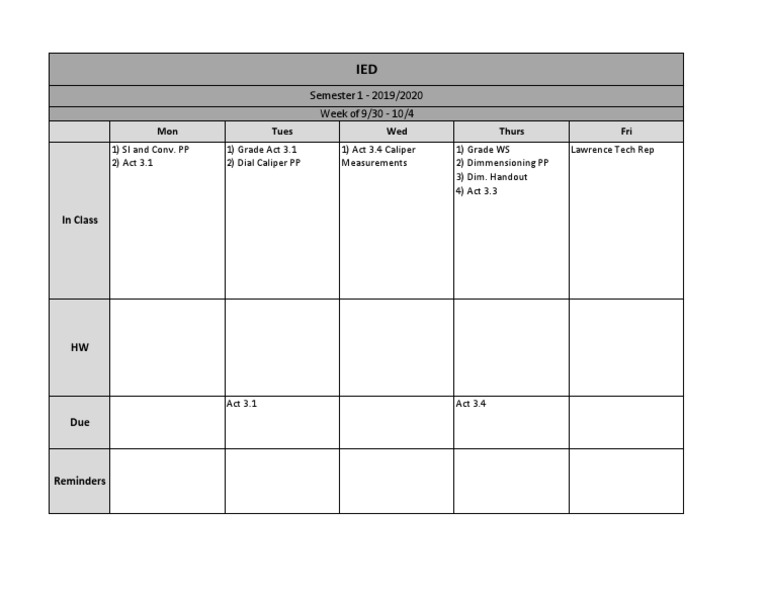 IED

Semester 1 - 2019/2020

Week of 9/30 - 10/4

| | Mon | Tues | Wed | Thurs | Fri |
|---|---|---|---|---|---|
| In Class | 1) SI and Conv. PP 2) Act 3.1 | 1) Grade Act 3.1 2) Dial Caliper PP | 1) Act 3.4 Caliper Measurements | 1) Grade WS 2) Dimmensioning PP 3) Dim. Handout 4) Act 3.3 | Lawrence Tech Rep |
| HW | | | | | |
| Due | | Act 3.1 | | Act 3.4 | |
| Reminders | | | | | |